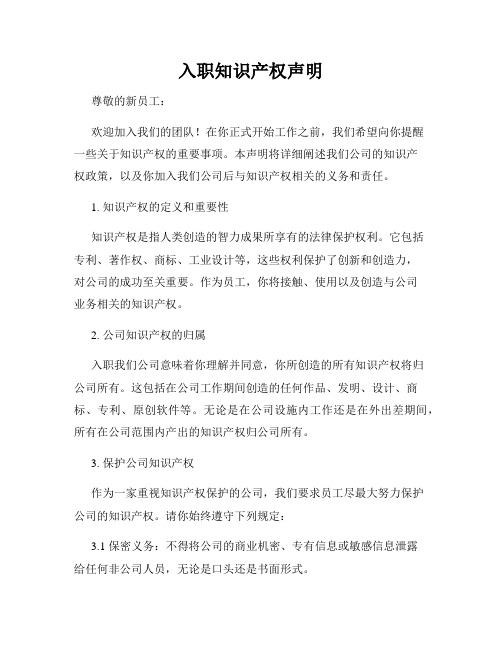 入职知识产权声明

尊敬的新员工：

欢迎加入我们的团队！在你正式开始工作之前，我们希望向你提醒一些关于知识产权的重要事项。本声明将详细阐述我们公司的知识产权政策，以及你加入我们公司后与知识产权相关的义务和责任。

1. 知识产权的定义和重要性

知识产权是指人类创造的智力成果所享有的法律保护权利。它包括专利、著作权、商标、工业设计等，这些权利保护了创新和创造力，对公司的成功至关重要。作为员工，你将接触、使用以及创造与公司业务相关的知识产权。

2. 公司知识产权的归属

入职我们公司意味着你理解并同意，你所创造的所有知识产权将归公司所有。这包括在公司工作期间创造的任何作品、发明、设计、商标、专利、原创软件等。无论是在公司设施内工作还是在外出差期间，所有在公司范围内产出的知识产权归公司所有。

3. 保护公司知识产权

作为一家重视知识产权保护的公司，我们要求员工尽最大努力保护公司的知识产权。请你始终遵守下列规定：

3.1 保密义务：不得将公司的商业机密、专有信息或敏感信息泄露给任何非公司人员，无论是口头还是书面形式。